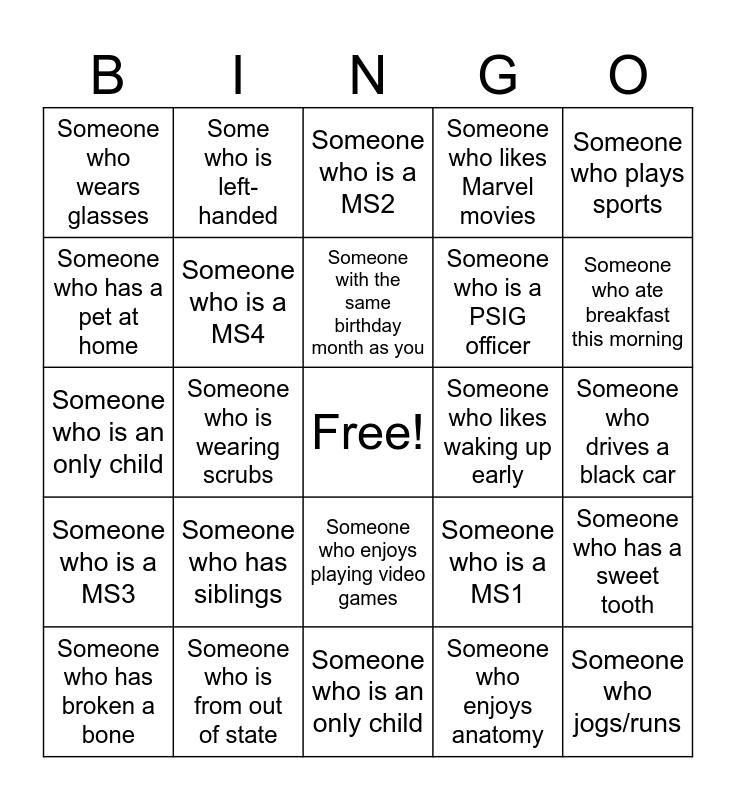 | B | I | N | G | O |
|---|---|---|---|---|
| Someone who wears glasses | Some who is left-handed | Someone who is a MS2 | Someone who likes Marvel movies | Someone who plays sports |
| Someone who has a pet at home | Someone who is a MS4 | Someone with the same birthday month as you | Someone who is a PSIG officer | Someone who ate breakfast this morning |
| Someone who is an only child | Someone who is wearing scrubs | Free! | Someone who likes waking up early | Someone who drives a black car |
| Someone who is a MS3 | Someone who has siblings | Someone who enjoys playing video games | Someone who is a MS1 | Someone who has a sweet tooth |
| Someone who has broken a bone | Someone who is from out of state | Someone who is an only child | Someone who enjoys anatomy | Someone who jogs/runs |